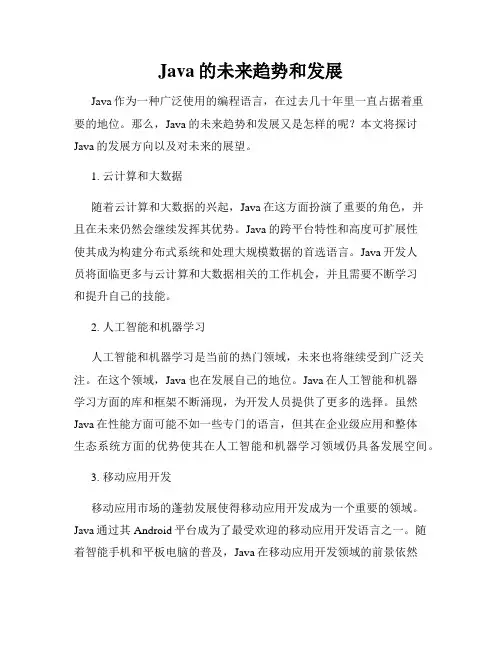 Java 的未来趋势和发展

Java 作为一种广泛使用的编程语言，在过去几十年里一直占据着重要的地位。那么，Java 的未来趋势和发展又是怎样的呢？本文将探讨 Java 的发展方向以及对未来的展望。

1. 云计算和大数据

随着云计算和大数据的兴起，Java 在这方面扮演了重要的角色，并且在未来仍然会继续发挥其优势。Java 的跨平台特性和高度可扩展性使其成为构建分布式系统和处理大规模数据的首选语言。Java 开发人员将面临更多与云计算和大数据相关的工作机会，并且需要不断学习和提升自己的技能。

2. 人工智能和机器学习

人工智能和机器学习是当前的热门领域，未来也将继续受到广泛关注。在这个领域，Java 也在发展自己的地位。Java 在人工智能和机器学习方面的库和框架不断涌现，为开发人员提供了更多的选择。虽然 Java 在性能方面可能不如一些专门的语言，但其在企业级应用和整体生态系统方面的优势使其在人工智能和机器学习领域仍具备发展空间。

3. 移动应用开发

移动应用市场的蓬勃发展使得移动应用开发成为一个重要的领域。Java 通过其 Android 平台成为了最受欢迎的移动应用开发语言之一。随着智能手机和平板电脑的普及，Java 在移动应用开发领域的前景依然